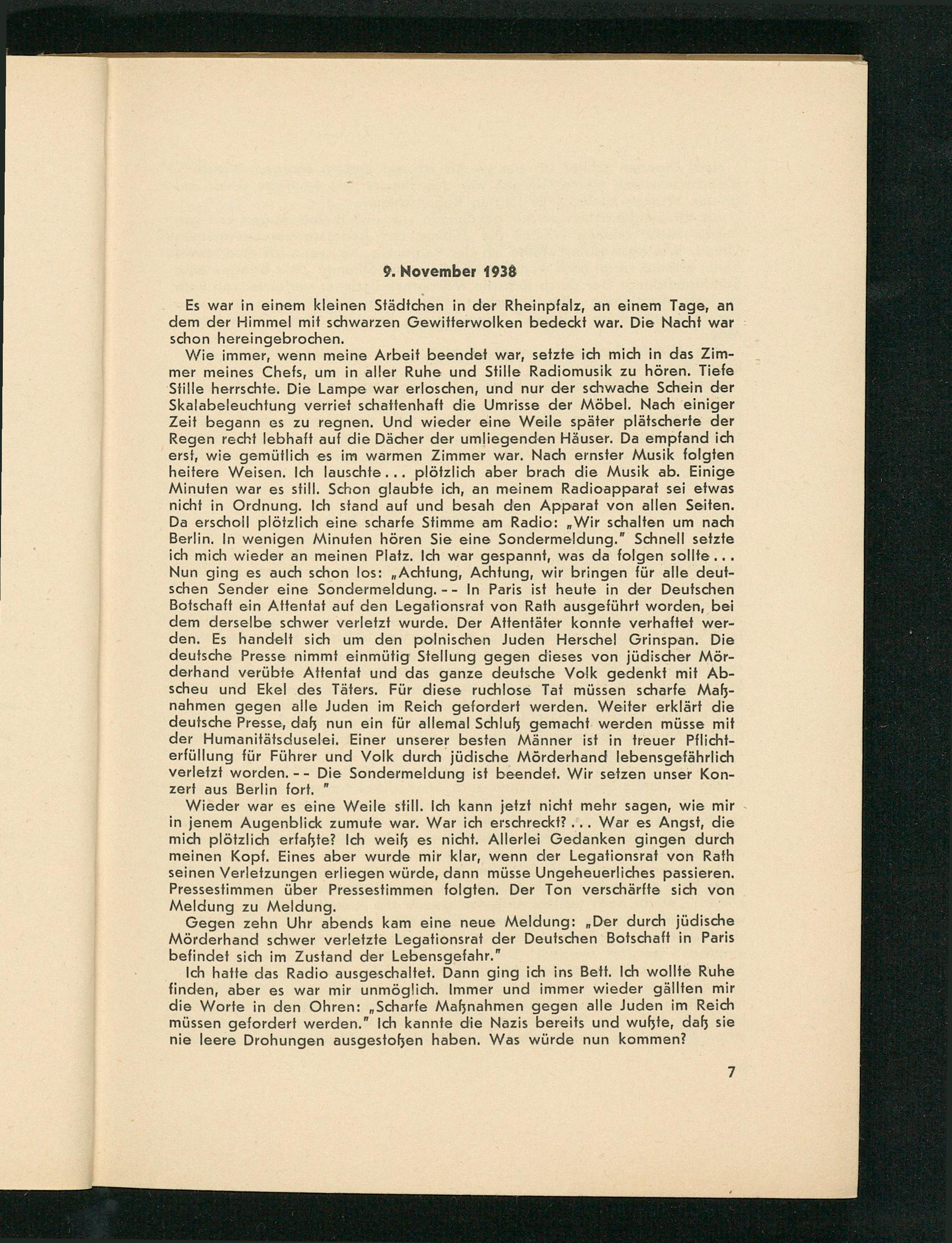 9. November 1938

Es war in einem kleinen Städtchen in der Rheinpfalz, an einem Tage, an dem der Himmel mit schwarzen Gewitterwolken bedeckt war. Die Nacht war schon hereingebrochen.

Wie immer, wenn meine Arbeit beendet war, setzte ich mich in das Zimmer meines Chefs, um in aller Ruhe und Stille Radiomusik zu hören. Tiefe Stille herrschte. Die Lampe war erloschen, und nur der schwache Schein der Skalabeleuchtung verriet schattenhaft die Umrisse der Möbel. Nach einiger Zeit begann es zu regnen. Und wieder eine Weile später plätscherte der Regen recht lebhaft auf die Dächer der umliegenden Häuser. Da empfand ich erst, wie gemütlich es im warmen Zimmer war. Nach ernster Musik folgten heitere Weisen. Ich lauschte... plötzlich aber brach die Musik ab. Einige Minuten war es still. Schon glaubte ich, an meinem Radioapparat sei etwas nicht in Ordnung. Ich stand auf und besah den Apparat von allen Seiten. Da erscholl plötzlich eine scharfe Stimme am Radio: „Wir schalten um nach Berlin. In wenigen Minuten hören Sie eine Sondermeldung." Schnell setzte ich mich wieder an meinen Platz. Ich war gespannt, was da folgen sollte... Nun ging es auch schon los: „Achtung, Achtung, wir bringen für alle deutschen Sender eine Sondermeldung. -- In Paris ist heute in der Deutschen Botschaft ein Attentat auf den Legationsrat von Rath ausgeführt worden, bei dem derselbe schwer verletzt wurde. Der Attentäter konnte verhaftet werden. Es handelt sich um den polnischen Juden Herschel Grinspan. Die deutsche Presse nimmt einmütig Stellung gegen dieses von jüdischer Mörderhand verübte Attentat und das ganze deutsche Volk gedenkt mit Abscheu und Ekel des Täters. Für diese ruchlose Tat müssen scharfe Maßnahmen gegen alle Juden im Reich gefordert werden. Weiter erklärt die deutsche Presse, daß nun ein für allemal Schluß gemacht werden müsse mit der Humanitätsduselei. Einer unserer besten Männer ist in treuer Pflichterfüllung für Führer und Volk durch jüdische Mörderhand lebensgefährlich verletzt worden. -- Die Sondermeldung ist beendet. Wir setzen unser Konzert aus Berlin fort. "

Wieder war es eine Weile still. Ich kann jetzt nicht mehr sagen, wie mir in jenem Augenblick zumute war. War ich erschreckt?... War es Angst, die mich plötzlich erfaßte? Ich weiß es nicht. Allerlei Gedanken gingen durch meinen Kopf. Eines aber wurde mir klar, wenn der Legationsrat von Rath seinen Verletzungen erliegen würde, dann müsse Ungeheuerliches passieren. Pressestimmen über Pressestimmen folgten. Der Ton verschärfte sich von Meldung zu Meldung.

Gegen zehn Uhr abends kam eine neue Meldung: „Der durch jüdische Mörderhand schwer verletzte Legationsrat der Deutschen Botschaft in Paris befindet sich im Zustand der Lebensgefahr."

Ich hatte das Radio ausgeschaltet. Dann ging ich ins Bett. Ich wollte Ruhe finden, aber es war mir unmöglich. Immer und immer wieder gällten mir die Worte in den Ohren: „Scharfe Maßnahmen gegen alle Juden im Reich müssen gefordert werden." Ich kannte die Nazis bereits und wußte, daß sie nie leere Drohungen ausgestoßen haben. Was würde nun kommen?

7